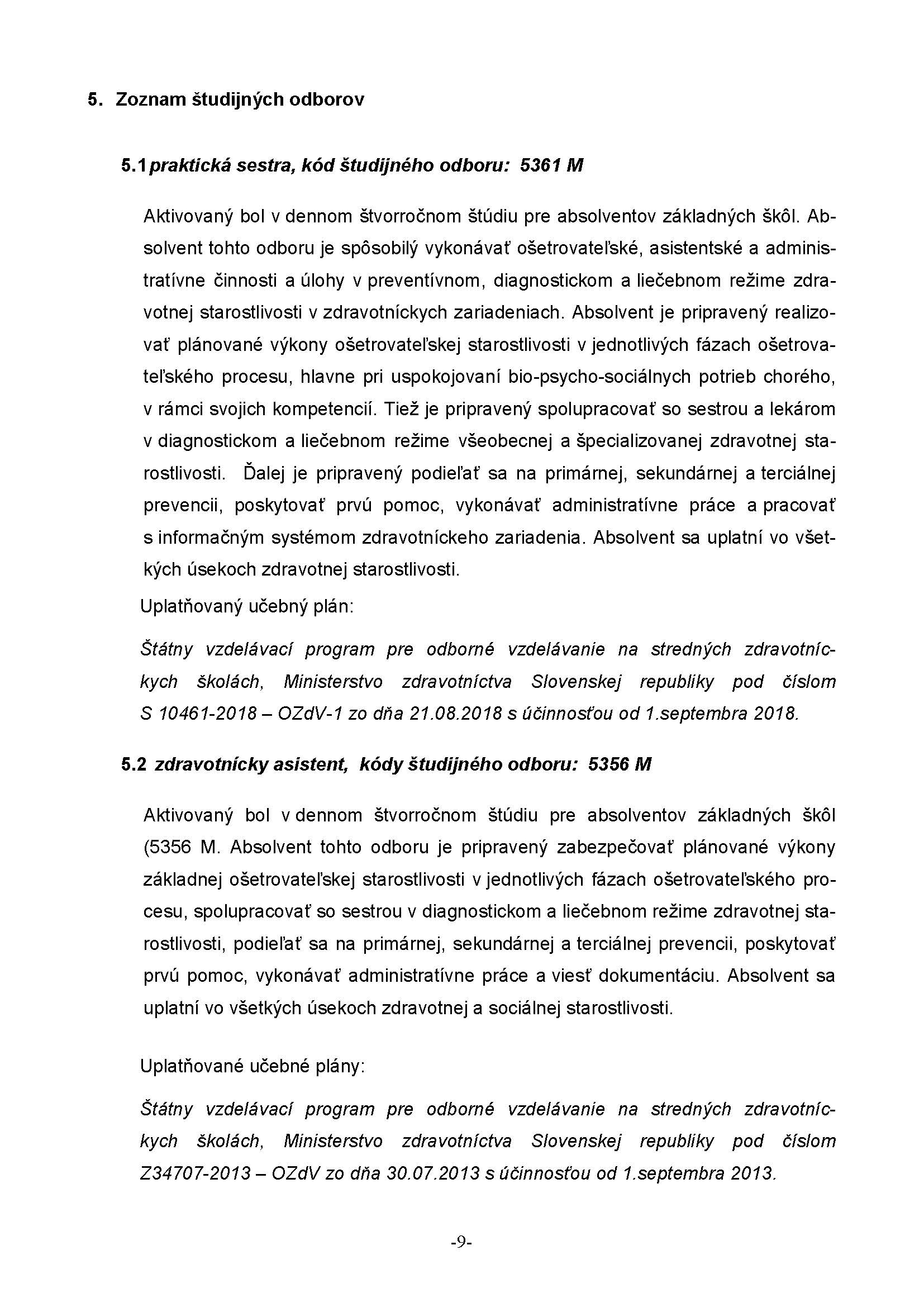 5. Zoznam študijných odborov

5.1 praktická sestra, kód študijného odboru: 5361 M

Aktivovaný bol v dennom štvorročnom štúdiu pre absolventov základných škôl. Absolvent tohto odboru je spôsobilý vykonávať ošetrovateľské, asistentské a administratívne činnosti a úlohy v preventívnom, diagnostickom a liečebnom režime zdravotnej starostlivosti v zdravotníckych zariadeniach. Absolvent je pripravený realizovať plánované výkony ošetrovateľskej starostlivosti v jednotlivých fázach ošetrovateľského procesu, hlavne pri uspokojovaní bio-psycho-sociálnych potrieb chorého, v rámci svojich kompetencií. Tiež je pripravený spolupracovať so sestrou a lekárom v diagnostickom a liečebnom režime všeobecnej a špecializovanej zdravotnej starostlivosti. Ďalej je pripravený podieľať sa na primárnej, sekundárnej a terciálnej prevencii, poskytovať prvú pomoc, vykonávať administratívne práce a pracovať s informačným systémom zdravotníckeho zariadenia. Absolvent sa uplatní vo všetkých úsekoch zdravotnej starostlivosti.

Uplatňovaný učebný plán:

Štátny vzdelávací program pre odborné vzdelávanie na stredných zdravotníckych školách, Ministerstvo zdravotníctva Slovenskej republiky pod číslom S 10461-2018 – OZdV-1 zo dňa 21.08.2018 s účinnosťou od 1.septembra 2018.

5.2 zdravotnícky asistent, kódy študijného odboru: 5356 M

Aktivovaný bol v dennom štvorročnom štúdiu pre absolventov základných škôl (5356 M. Absolvent tohto odboru je pripravený zabezpečovať plánované výkony základnej ošetrovateľskej starostlivosti v jednotlivých fázach ošetrovateľského procesu, spolupracovať so sestrou v diagnostickom a liečebnom režime zdravotnej starostlivosti, podieľať sa na primárnej, sekundárnej a terciálnej prevencii, poskytovať prvú pomoc, vykonávať administratívne práce a viesť dokumentáciu. Absolvent sa uplatní vo všetkých úsekoch zdravotnej a sociálnej starostlivosti.

Uplatňované učebné plány:

Štátny vzdelávací program pre odborné vzdelávanie na stredných zdravotníckych školách, Ministerstvo zdravotníctva Slovenskej republiky pod číslom Z34707-2013 – OZdV zo dňa 30.07.2013 s účinnosťou od 1.septembra 2013.

-9-